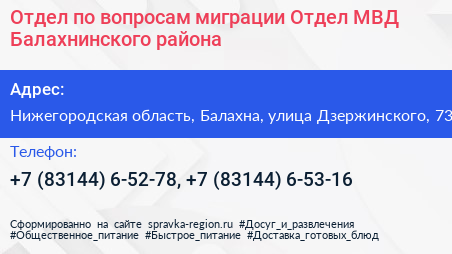 Отдел по вопросам миграции Отдел МВД Балахнинского района

Адрес:
Нижегородская область, Балахна, улица Дзержинского, 73

Телефон:
+7 (83144) 6-52-78, +7 (83144) 6-53-16

Сформированно на сайте spravka-region.ru #Досуг_и_развлечения #Общественное_питание #Быстрое_питание #Доставка_готовых_блюд